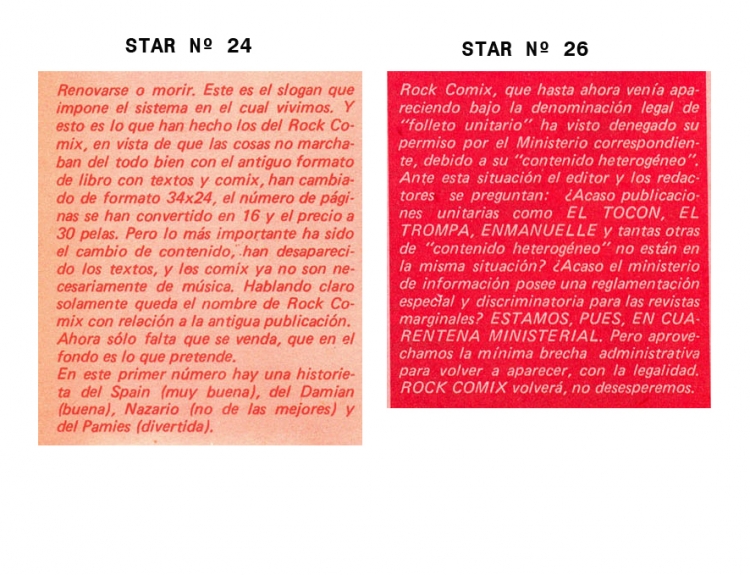 STAR Nº 24

Renovarse o morir. Este es el slogan que impone el sistema en el cual vivimos. Y esto es lo que han hecho los del Rock Comix, en vista de que las cosas no marchaban del todo bien con el antiguo formato de libro con textos y comix, han cambiado de formato 34x24, el número de páginas se han convertido en 16 y el precio a 30 pelas. Pero lo más importante ha sido el cambio de contenido, han desaparecido los textos, y los comix ya no son necesariamente de música. Hablando claro solamente queda el nombre de Rock Comix con relación a la antigua publicación. Ahora sólo falta que se venda, que en el fondo es lo que pretende.
En este primer número hay una historieta del Spain (muy buena), del Damian (buena), Nazario (no de las mejores) y del Pamies (divertida).

STAR Nº 26

Rock Comix, que hasta ahora venía apareciendo bajo la denominación legal de "folleto unitario" ha visto denegado su permiso por el Ministerio correspondiente, debido a su "contenido heterogéneo". Ante esta situación el editor y los redactores se preguntan: ¿Acaso publicaciones unitarias como EL TOCON, EL TROMPA, ENMANUELLE y tantas otras de "contenido heterogéneo" no están en la misma situación? ¿Acaso el ministerio de información posee una reglamentación especial y discriminatoria para las revistas marginales? ESTAMOS, PUES, EN CUARENTENA MINISTERIAL. Pero aprovechamos la mínima brecha administrativa para volver a aparecer, con la legalidad. ROCK COMIX volverá, no desesperemos.